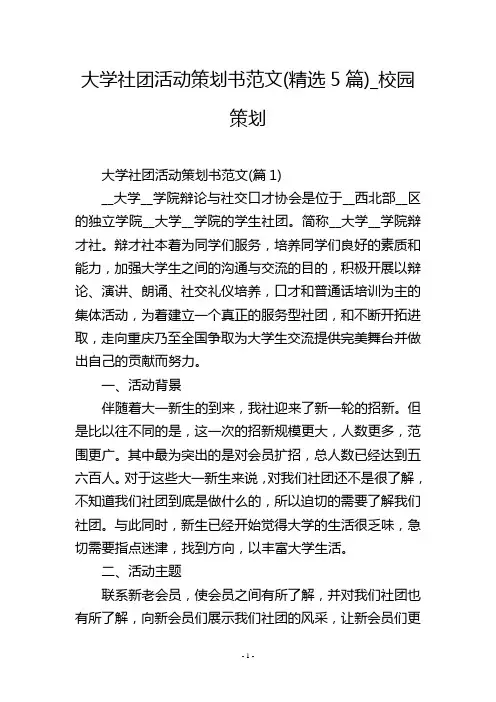 大学社团活动策划书范文(精选 5 篇)_校园策划

大学社团活动策划书范文(篇 1)

__大学__学院辩论与社交口才协会是位于__西北部__区的独立学院__大学__学院的学生社团。简称__大学__学院辩才社。辩才社本着为同学们服务，培养同学们良好的素质和能力，加强大学生之间的沟通与交流的目的，积极开展以辩论、演讲、朗诵、社交礼仪培养，口才和普通话培训为主的集体活动，为着建立一个真正的服务型社团，和不断开拓进取，走向重庆乃至全国争取为大学生交流提供完美舞台并做出自己的贡献而努力。

一、活动背景

伴随着大一新生的到来，我社迎来了新一轮的招新。但是比以往不同的是，这一次的招新规模更大，人数更多，范围更广。其中最为突出的是对会员扩招，总人数已经达到五六百人。对于这些大一新生来说，对我们社团还不是很了解，不知道我们社团到底是做什么的，所以迫切的需要了解我们社团。与此同时，新生已经开始觉得大学的生活很乏味，急切需要指点迷津，找到方向，以丰富大学生活。

二、活动主题

联系新老会员，使会员之间有所了解，并对我们社团也有所了解，向新会员们展示我们社团的风采，让新会员们更

- 1 -